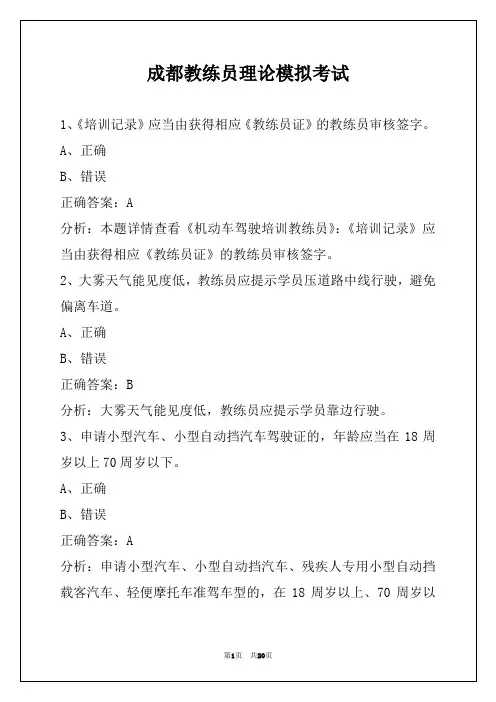 成都教练员理论模拟考试

1、《培训记录》应当由获得相应《教练员证》的教练员审核签字。

A、正确

B、错误

正确答案：A

分析：本题详情查看《机动车驾驶培训教练员》:《培训记录》应当由获得相应《教练员证》的教练员审核签字。

2、大雾天气能见度低，教练员应提示学员压道路中线行驶，避免偏离车道。

A、正确

B、错误

正确答案：B

分析：大雾天气能见度低，教练员应提示学员靠边行驶。

3、申请小型汽车、小型自动挡汽车驾驶证的，年龄应当在 18 周岁以上 70 周岁以下。

A、正确

B、错误

正确答案：A

分析：申请小型汽车、小型自动挡汽车、残疾人专用小型自动挡载客汽车、轻便摩托车准驾车型的，在 18 周岁以上、70 周岁以

第1页 共20页